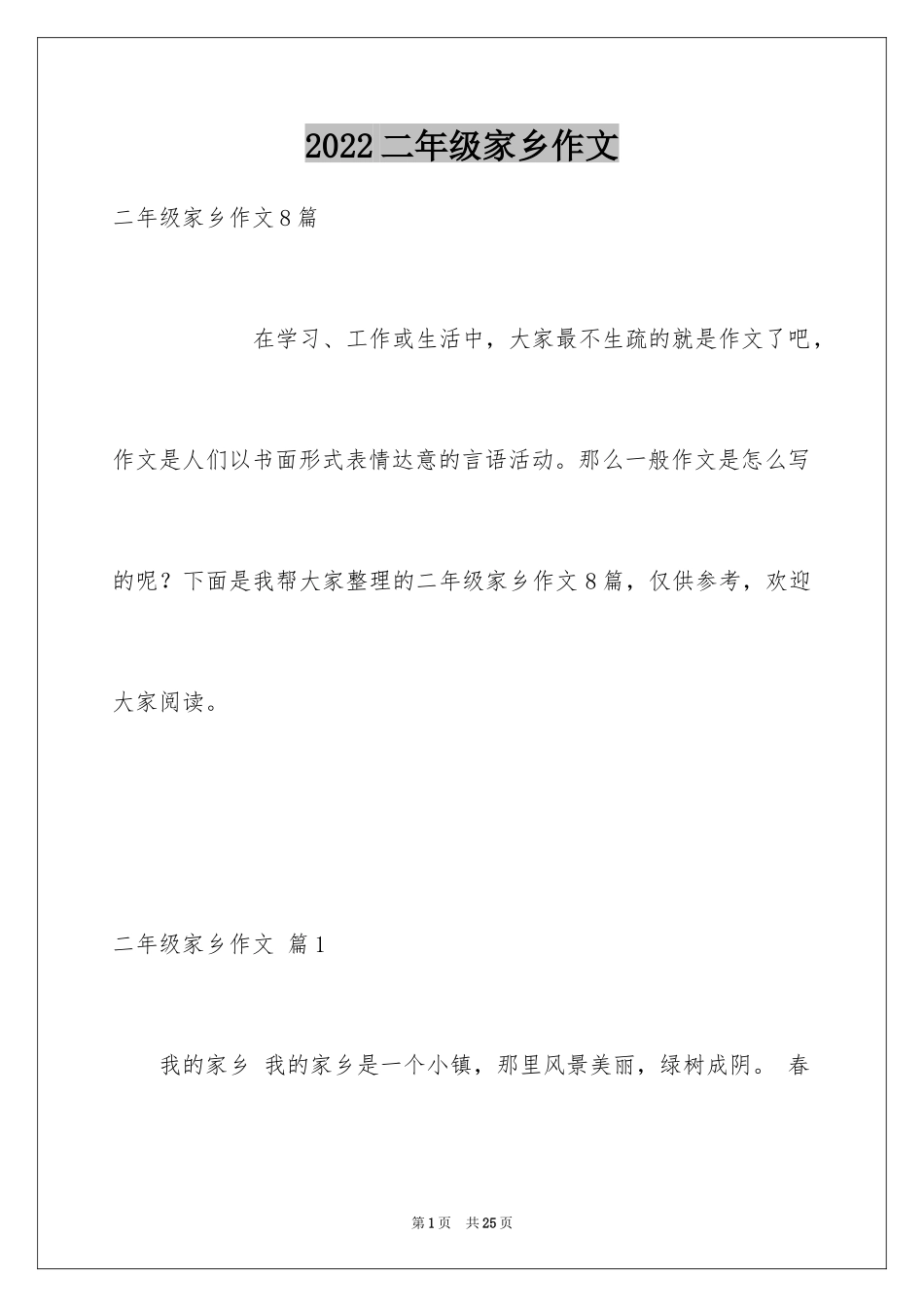 2022二年级家乡作文

二年级家乡作文8篇

在学习、工作或生活中，大家最不生疏的就是作文了吧，作文是人们以书面形式表情达意的言语活动。那么一般作文是怎么写的呢？下面是我帮大家整理的二年级家乡作文8篇，仅供参考，欢迎大家阅读。

二年级家乡作文 篇1

我的家乡 我的家乡是一个小镇，那里风景美丽，绿树成阴。 春

第1页 共25页